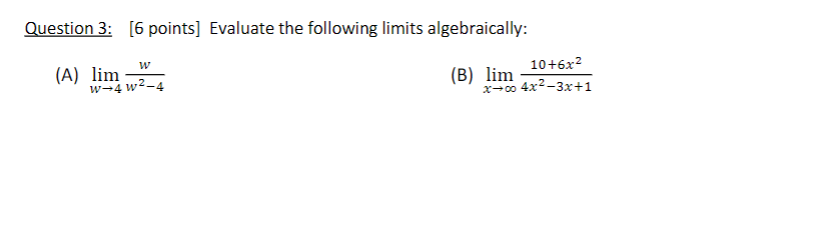 Question 3: [6 points] Evaluate the following limits algebraically:

(A) $\lim_{w \to 4} \frac{w}{w^2-4}$

(B) $\lim_{x \to \infty} \frac{10+6x^2}{4x^2-3x+1}$